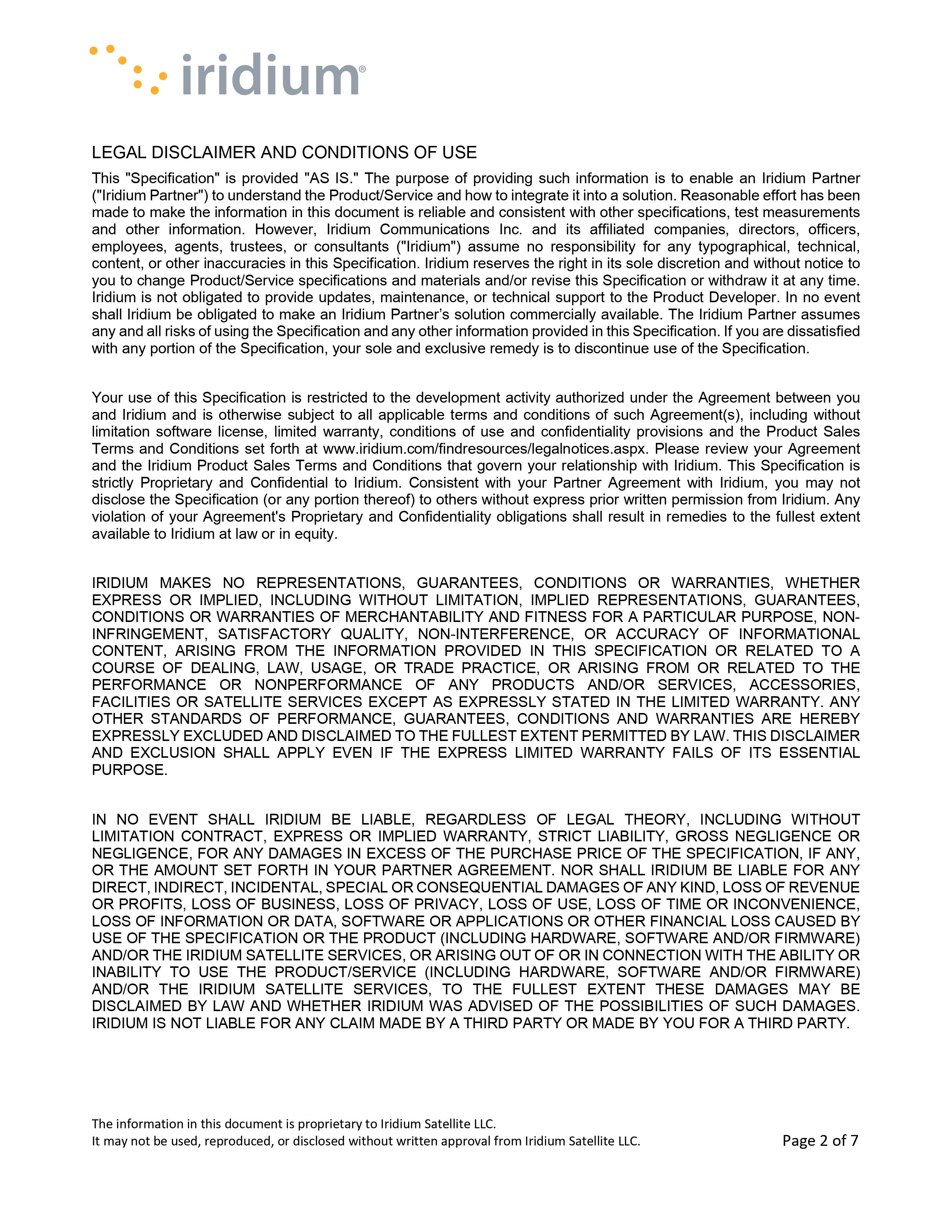 iridium®

LEGAL DISCLAIMER AND CONDITIONS OF USE

This "Specification" is provided "AS IS." The purpose of providing such information is to enable an Iridium Partner ("Iridium Partner") to understand the Product/Service and how to integrate it into a solution. Reasonable effort has been made to make the information in this document is reliable and consistent with other specifications, test measurements and other information. However, Iridium Communications Inc. and its affiliated companies, directors, officers, employees, agents, trustees, or consultants ("Iridium") assume no responsibility for any typographical, technical, content, or other inaccuracies in this Specification. Iridium reserves the right in its sole discretion and without notice to you to change Product/Service specifications and materials and/or revise this Specification or withdraw it at any time. Iridium is not obligated to provide updates, maintenance, or technical support to the Product Developer. In no event shall Iridium be obligated to make an Iridium Partner's solution commercially available. The Iridium Partner assumes any and all risks of using the Specification and any other information provided in this Specification. If you are dissatisfied with any portion of the Specification, your sole and exclusive remedy is to discontinue use of the Specification.

Your use of this Specification is restricted to the development activity authorized under the Agreement between you and Iridium and is otherwise subject to all applicable terms and conditions of such Agreement(s), including without limitation software license, limited warranty, conditions of use and confidentiality provisions and the Product Sales Terms and Conditions set forth at www.iridium.com/findresources/legalnotices.aspx. Please review your Agreement and the Iridium Product Sales Terms and Conditions that govern your relationship with Iridium. This Specification is strictly Proprietary and Confidential to Iridium. Consistent with your Partner Agreement with Iridium, you may not disclose the Specification (or any portion thereof) to others without express prior written permission from Iridium. Any violation of your Agreement's Proprietary and Confidentiality obligations shall result in remedies to the fullest extent available to Iridium at law or in equity.

IRIDIUM MAKES NO REPRESENTATIONS, GUARANTEES, CONDITIONS OR WARRANTIES, WHETHER EXPRESS OR IMPLIED, INCLUDING WITHOUT LIMITATION, IMPLIED REPRESENTATIONS, GUARANTEES, CONDITIONS OR WARRANTIES OF MERCHANTABILITY AND FITNESS FOR A PARTICULAR PURPOSE, NON-INFRINGEMENT, SATISFACTORY QUALITY, NON-INTERFERENCE, OR ACCURACY OF INFORMATIONAL CONTENT, ARISING FROM THE INFORMATION PROVIDED IN THIS SPECIFICATION OR RELATED TO A COURSE OF DEALING, LAW, USAGE, OR TRADE PRACTICE, OR ARISING FROM OR RELATED TO THE PERFORMANCE OR NONPERFORMANCE OF ANY PRODUCTS AND/OR SERVICES, ACCESSORIES, FACILITIES OR SATELLITE SERVICES EXCEPT AS EXPRESSLY STATED IN THE LIMITED WARRANTY. ANY OTHER STANDARDS OF PERFORMANCE, GUARANTEES, CONDITIONS AND WARRANTIES ARE HEREBY EXPRESSLY EXCLUDED AND DISCLAIMED TO THE FULLEST EXTENT PERMITTED BY LAW. THIS DISCLAIMER AND EXCLUSION SHALL APPLY EVEN IF THE EXPRESS LIMITED WARRANTY FAILS OF ITS ESSENTIAL PURPOSE.

IN NO EVENT SHALL IRIDIUM BE LIABLE, REGARDLESS OF LEGAL THEORY, INCLUDING WITHOUT LIMITATION CONTRACT, EXPRESS OR IMPLIED WARRANTY, STRICT LIABILITY, GROSS NEGLIGENCE OR NEGLIGENCE, FOR ANY DAMAGES IN EXCESS OF THE PURCHASE PRICE OF THE SPECIFICATION, IF ANY, OR THE AMOUNT SET FORTH IN YOUR PARTNER AGREEMENT. NOR SHALL IRIDIUM BE LIABLE FOR ANY DIRECT, INDIRECT, INCIDENTAL, SPECIAL OR CONSEQUENTIAL DAMAGES OF ANY KIND, LOSS OF REVENUE OR PROFITS, LOSS OF BUSINESS, LOSS OF PRIVACY, LOSS OF USE, LOSS OF TIME OR INCONVENIENCE, LOSS OF INFORMATION OR DATA, SOFTWARE OR APPLICATIONS OR OTHER FINANCIAL LOSS CAUSED BY USE OF THE SPECIFICATION OR THE PRODUCT (INCLUDING HARDWARE, SOFTWARE AND/OR FIRMWARE) AND/OR THE IRIDIUM SATELLITE SERVICES, OR ARISING OUT OF OR IN CONNECTION WITH THE ABILITY OR INABILITY TO USE THE PRODUCT/SERVICE (INCLUDING HARDWARE, SOFTWARE AND/OR FIRMWARE) AND/OR THE IRIDIUM SATELLITE SERVICES, TO THE FULLEST EXTENT THESE DAMAGES MAY BE DISCLAIMED BY LAW AND WHETHER IRIDIUM WAS ADVISED OF THE POSSIBILITIES OF SUCH DAMAGES. IRIDIUM IS NOT LIABLE FOR ANY CLAIM MADE BY A THIRD PARTY OR MADE BY YOU FOR A THIRD PARTY.

The information in this document is proprietary to Iridium Satellite LLC.
It may not be used, reproduced, or disclosed without written approval from Iridium Satellite LLC.

Page 2 of 7